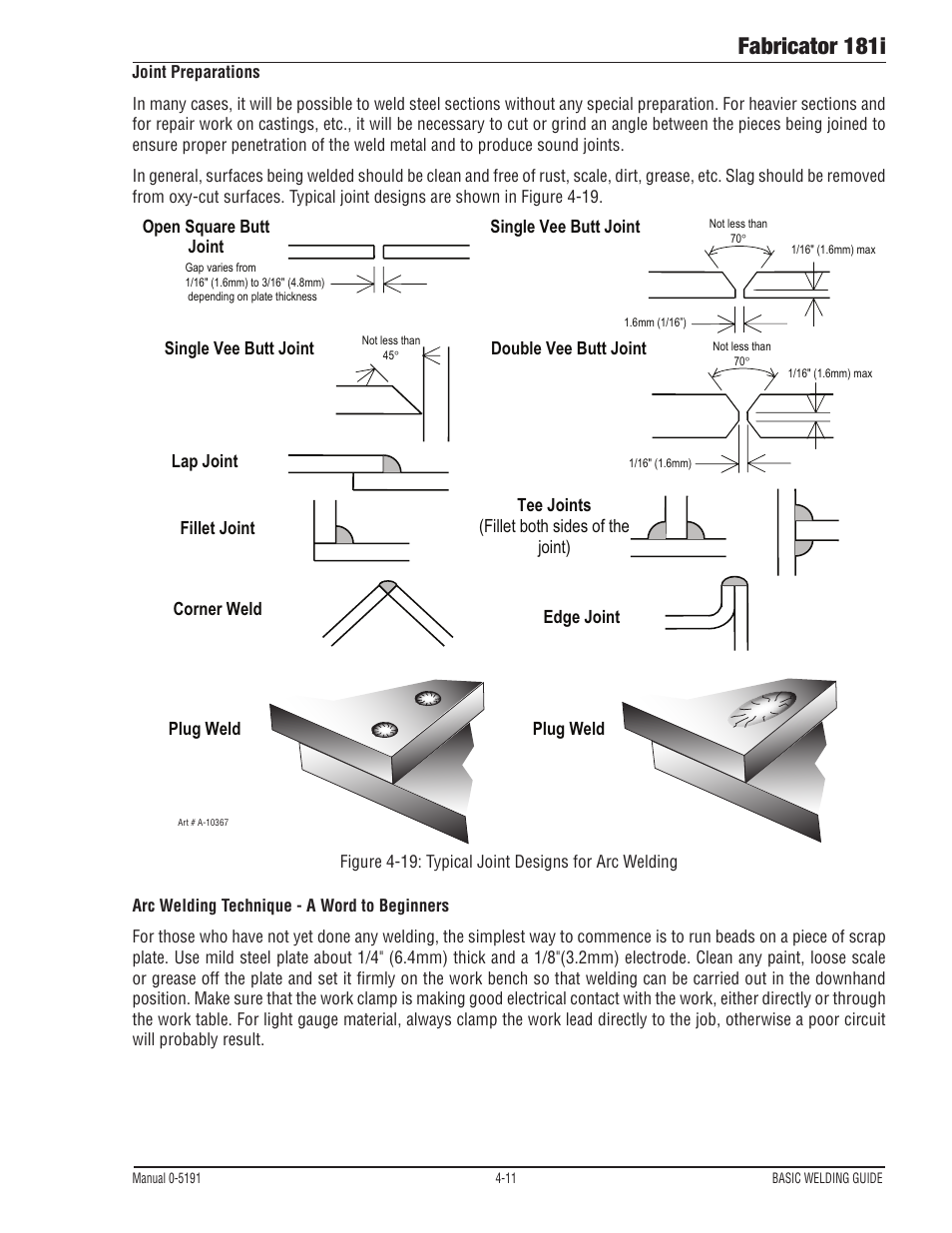 Fabricator 181i

Joint Preparations

In many cases, it will be possible to weld steel sections without any special preparation. For heavier sections and for repair work on castings, etc., it will be necessary to cut or grind an angle between the pieces being joined to ensure proper penetration of the weld metal and to produce sound joints.

In general, surfaces being welded should be clean and free of rust, scale, dirt, grease, etc. Slag should be removed from oxy-cut surfaces. Typical joint designs are shown in Figure 4-19.

Open Square Butt Joint

Gap varies from 1/16" (1.6mm) to 3/16" (4.8mm) depending on plate thickness

Single Vee Butt Joint

Not less than 70°

1/16" (1.6mm) max

1.6mm (1/16")

Single Vee Butt Joint

Not less than 45°

Double Vee Butt Joint

Not less than 70°

1/16" (1.6mm) max

1/16" (1.6mm)

Lap Joint

Fillet Joint

Tee Joints (Fillet both sides of the joint)

Corner Weld

Edge Joint

Plug Weld

Plug Weld

Art # A-10367

Figure 4-19: Typical Joint Designs for Arc Welding

Arc Welding Technique - A Word to Beginners

For those who have not yet done any welding, the simplest way to commence is to run beads on a piece of scrap plate. Use mild steel plate about 1/4" (6.4mm) thick and a 1/8"(3.2mm) electrode. Clean any paint, loose scale or grease off the plate and set it firmly on the work bench so that welding can be carried out in the downhand position. Make sure that the work clamp is making good electrical contact with the work, either directly or through the work table. For light gauge material, always clamp the work lead directly to the job, otherwise a poor circuit will probably result.

Manual 0-5191

4-11

BASIC WELDING GUIDE